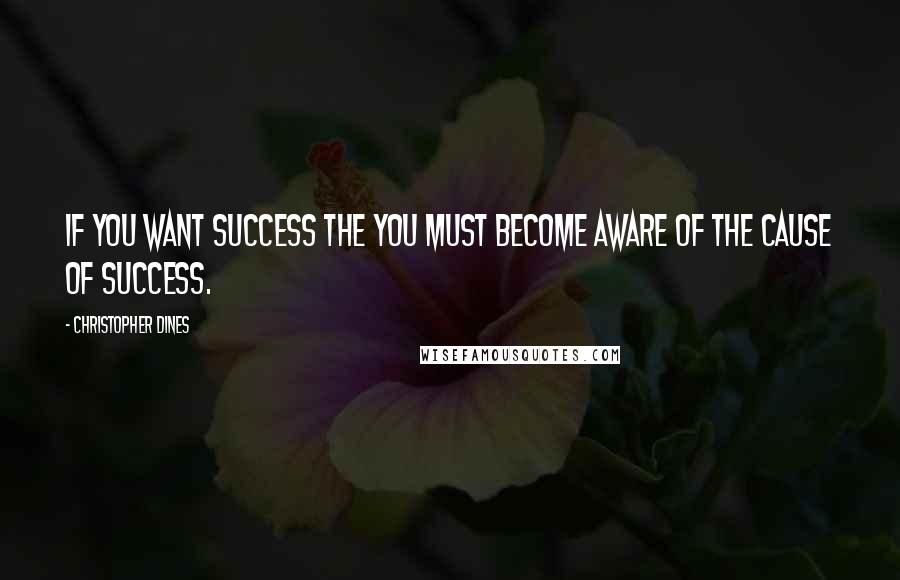 IF YOU WANT SUCCESS THE YOU MUST BECOME AWARE OF THE CAUSE OF SUCCESS.

- CHRISTOPHER DINES

WISEFAMOUSQUOTES.COM